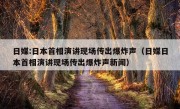 日媒:日本首相演讲现场传出爆炸声（日媒日本首相演讲现场传出爆炸声新闻）